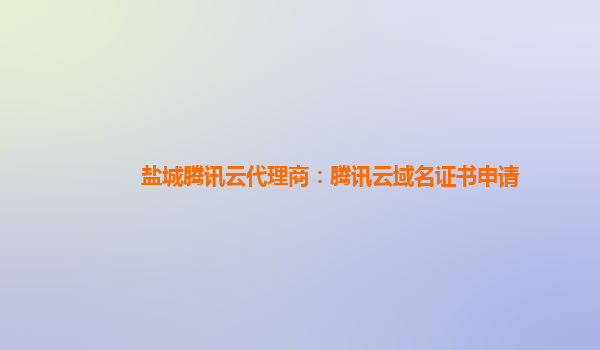 盐城腾讯云代理商：腾讯云域名证书申请